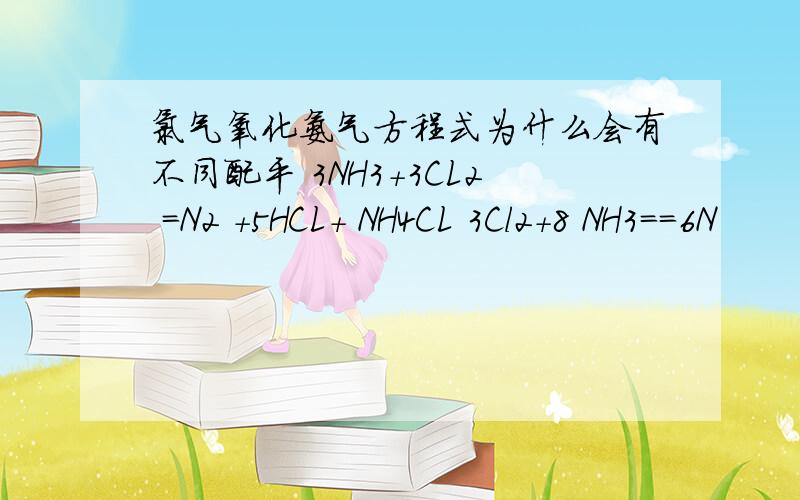 氯气氧化氨气方程式为什么会有不同配平 3NH3+3CL2 =N2 +5HCL+ NH4CL 3Cl2+8 NH3==6N